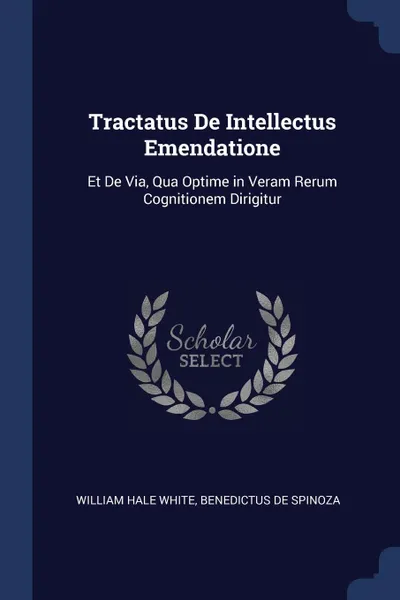 Tractatus De Intellectus Emendatione

Et De Via, Qua Optime in Veram Rerum Cognitionem Dirigitur

Scholar SELECT

WILLIAM HALE WHITE, BENEDICTUS DE SPINOZA